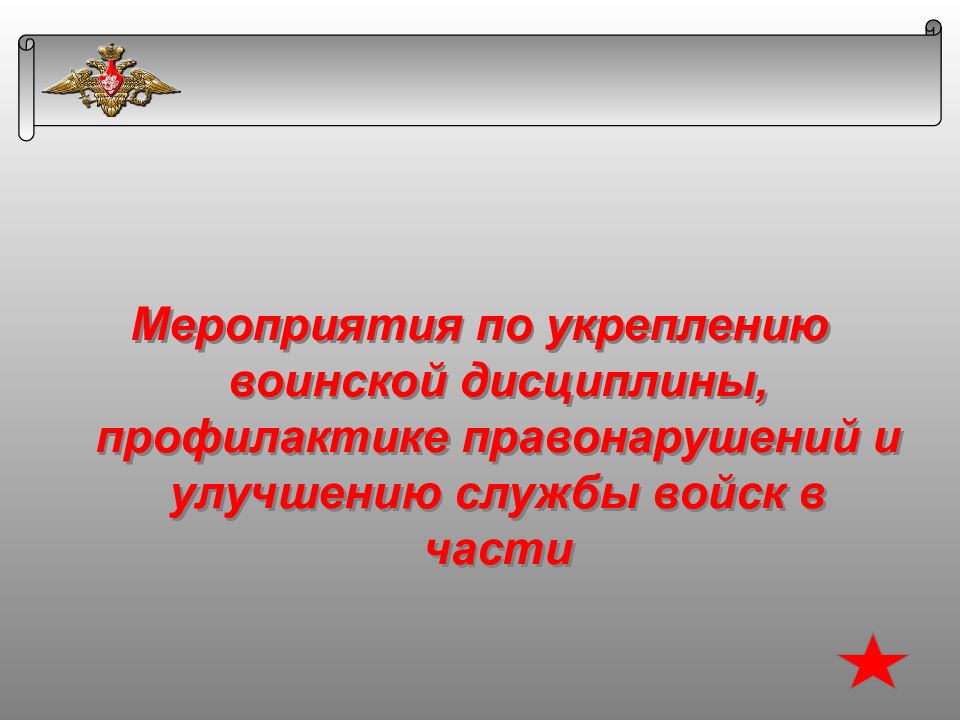 Мероприятия по укреплению воинской дисциплины, профилактике правонарушений и улучшению службы войск в части